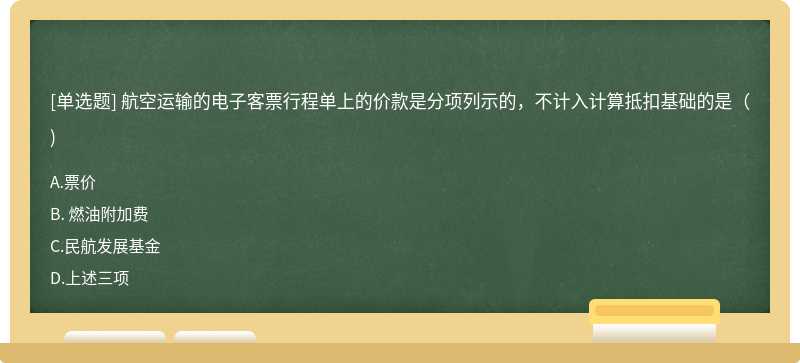 [单选题] 航空运输的电子客票行程单上的价款是分项列示的，不计入计算抵扣基础的是（ ）

A.票价

B. 燃油附加费

C.民航发展基金

D.上述三项